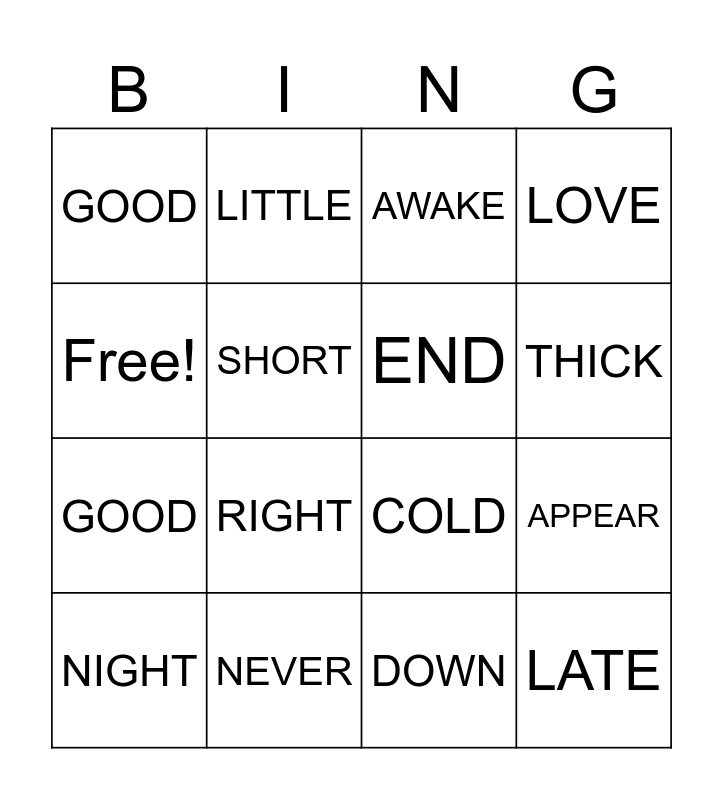 | B | I | N | G |
|---|---|---|---|
| GOOD | LITTLE | AWAKE | LOVE |
| Free! | SHORT | END | THICK |
| GOOD | RIGHT | COLD | APPEAR |
| NIGHT | NEVER | DOWN | LATE |